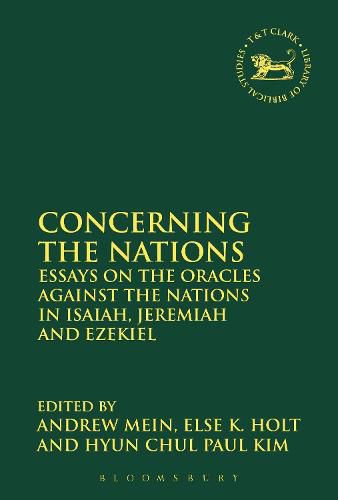 T&T CLARK LIBRARY OF BIBLICAL STUDIES

CONCERNING THE NATIONS

ESSAYS ON THE ORACLES AGAINST THE NATIONS IN ISAIAH, JEREMIAH AND EZEKIEL

EDITED BY
ANDREW MEIN, ELSE K. HOLT AND HYUN CHUL PAUL KIM

BLOOMSBURY